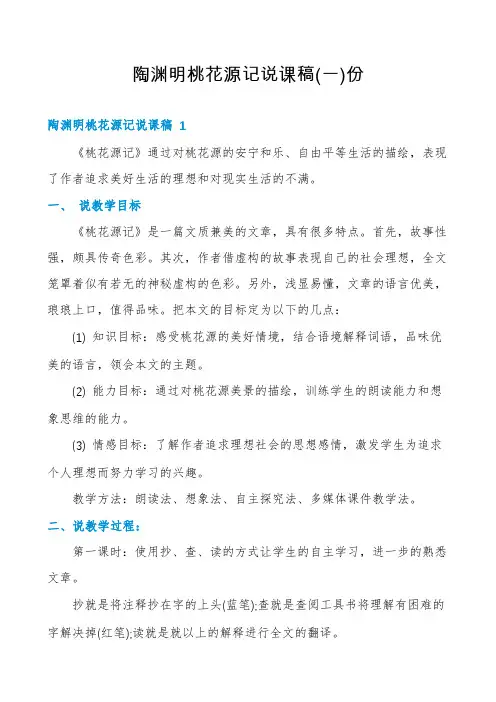 陶渊明桃花源记说课稿(一)份

陶渊明桃花源记说课稿 1

《桃花源记》通过对桃花源的安宁和乐、自由平等生活的描绘，表现了作者追求美好生活的理想和对现实生活的不满。

一、 说教学目标

《桃花源记》是一篇文质兼美的文章，具有很多特点。首先，故事性强，颇具传奇色彩。其次，作者借虚构的故事表现自己的社会理想，全文笼罩着似有若无的神秘虚构的色彩。另外，浅显易懂，文章的语言优美，琅琅上口，值得品味。把本文的目标定为以下的几点：

(1) 知识目标：感受桃花源的美好情境，结合语境解释词语，品味优美的语言，领会本文的主题。

(2) 能力目标：通过对桃花源美景的描绘，训练学生的朗读能力和想象思维的能力。

(3) 情感目标：了解作者追求理想社会的思想感情，激发学生为追求个人理想而努力学习的兴趣。

教学方法：朗读法、想象法、自主探究法、多媒体课件教学法。

二、说教学过程：

第一课时：使用抄、查、读的方式让学生的自主学习，进一步的熟悉文章。

抄就是将注释抄在字的上头(蓝笔);查就是查阅工具书将理解有困难的字解决掉(红笔);读就是就以上的解释进行全文的翻译。